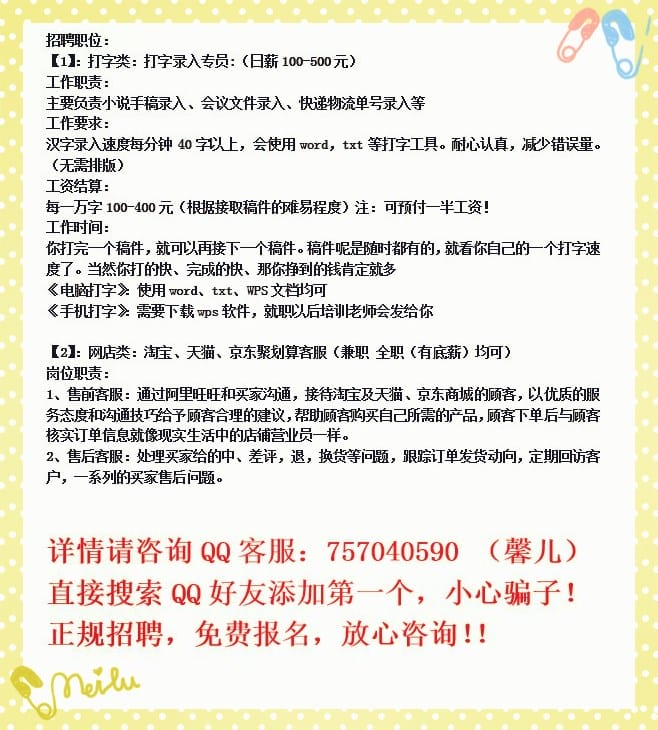 招聘职位：
【1】：打字类：打字录入专员：（日薪100-500元）
工作职责：
主要负责小说手稿录入、会议文件录入、快递物流单号录入等
工作要求：
汉字录入速度每分钟40字以上，会使用word，txt等打字工具。耐心认真，减少错误量。（无需排版）
工资结算：
每一万字100-400元（根据接取稿件的难易程度）注：可预付一半工资！
工作时间：
你打完一个稿件，就可以再接下一个稿件。稿件呢是随时都有的，就看你自己的一个打字速度了。当然你打的快、完成的快、那你挣到的钱肯定就多
《电脑打字》：使用word、txt、WPS文档均可
《手机打字》：需要下载wps软件，就职以后培训老师会发给你

【2】：网店类：淘宝、天猫、京东聚划算客服（兼职 全职（有底薪）均可）
岗位职责：
1、售前客服：通过阿里旺旺和买家沟通，接待淘宝及天猫、京东商城的顾客，以优质的服务态度和沟通技巧给予顾客合理的建议，帮助顾客购买自己所需的产品，顾客下单后与顾客核实订单信息就像现实生活中的店铺营业员一样。
2、售后客服：处理买家给的中、差评，退，换货等问题，跟踪订单发货动向，定期回访客户，一系列的买家售后问题。

详情请咨询QQ客服：757040590 （馨儿）
直接搜索QQ好友添加第一个，小心骗子！
正规招聘，免费报名，放心咨询!!

Meilu